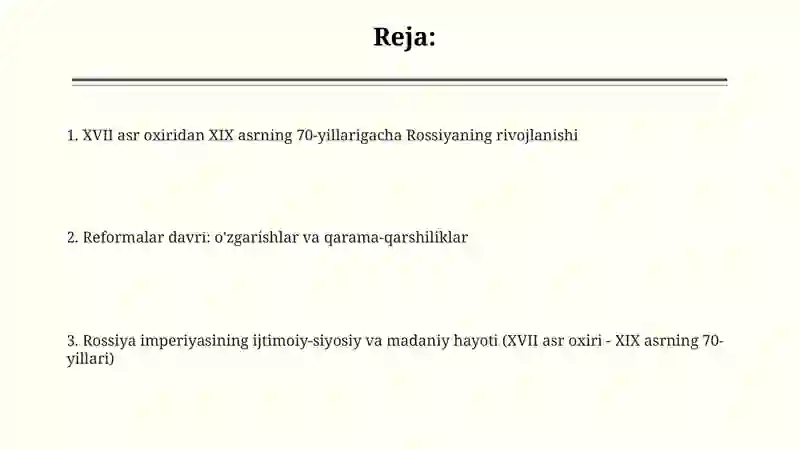 Reja:

1. XVII asr oxiridan XIX asrning 70-yillarigacha Rossiyaning rivojlanishi

2. Reformalar davri: o'zgarishlar va qarama-qarshiliklar

3. Rossiya imperiyasining ijtimoiy-siyosiy va madaniy hayoti (XVII asr oxiri - XIX asrning 70-yillari)